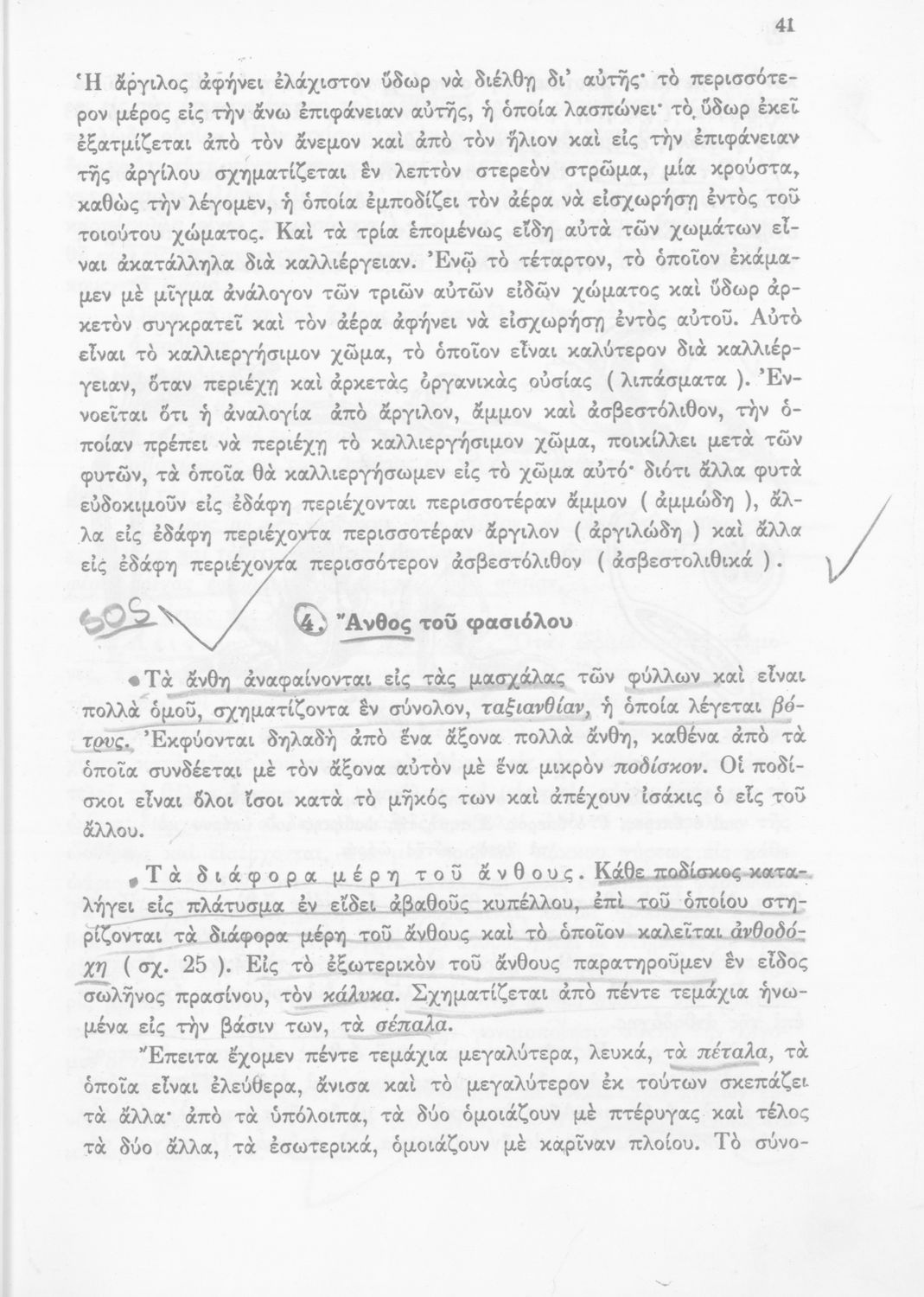 41

Ἡ ἄργιλος ἀφήνει ἐλάχιστον ὕδωρ νὰ διέλθῃ δι' αὐτῆς· τὸ περισσότερον μέρος εἰς τὴν ἄνω ἐπιφάνειαν αὐτῆς, ἡ ὁποία λασπώνει· τὸ ὕδωρ ἐκεῖ ἐξατμίζεται ἀπὸ τὸν ἄνεμον καὶ ἀπὸ τὸν ἥλιον καὶ εἰς τὴν ἐπιφάνειαν τῆς ἀργίλου σχηματίζεται ἓν λεπτὸν στερεὸν στρῶμα, μία κρούστα, καθὼς τὴν λέγομεν, ἡ ὁποία ἐμποδίζει τὸν ἀέρα νὰ εἰσχωρήσῃ ἐντὸς τοῦ τοιούτου χώματος. Καὶ τὰ τρία ἑπομένως εἴδη αὐτὰ τῶν χωμάτων εἶναι ἀκατάλληλα διὰ καλλιέργειαν. Ἐνῷ τὸ τέταρτον, τὸ ὁποῖον ἐκάμαμεν μὲ μῖγμα ἀνάλογον τῶν τριῶν αὐτῶν εἰδῶν χώματος καὶ ὕδωρ ἀρκετὸν συγκρατεῖ καὶ τὸν ἀέρα ἀφήνει νὰ εἰσχωρήσῃ ἐντὸς αὐτοῦ. Αὐτὸ εἶναι τὸ καλλιεργήσιμον χῶμα, τὸ ὁποῖον εἶναι καλύτερον διὰ καλλιέργειαν, ὅταν περιέχῃ καὶ ἀρκετὰς ὀργανικὰς οὐσίας ( λιπάσματα ). Ἐννοεῖται ὅτι ἡ ἀναλογία ἀπὸ ἄργιλον, ἄμμον καὶ ἀσβεστόλιθον, τὴν ὁποίαν πρέπει νὰ περιέχῃ τὸ καλλιεργήσιμον χῶμα, ποικίλλει μετὰ τῶν φυτῶν, τὰ ὁποῖα θὰ καλλιεργήσωμεν εἰς τὸ χῶμα αὐτό· διότι ἄλλα φυτὰ εὐδοκιμοῦν εἰς ἐδάφη περιέχονται περισσοτέραν ἄμμον ( ἀμμώδη ), ἄλλα εἰς ἐδάφη περιέχοντα περισσοτέραν ἄργιλον ( ἀργιλώδη ) καὶ ἄλλα εἰς ἐδάφη περιέχοντα περισσότερον ἀσβεστόλιθον ( ἀσβεστολιθικά ).

SOS

4. Ἄνθος τοῦ φασιόλου

Τὰ ἄνθη ἀναφαίνονται εἰς τὰς μασχάλας τῶν φύλλων καὶ εἶναι πολλὰ ὁμοῦ, σχηματίζοντα ἓν σύνολον, ταξιανθίαν, ἡ ὁποία λέγεται βότρυς. Ἐκφύονται δηλαδὴ ἀπὸ ἕνα ἄξονα πολλὰ ἄνθη, καθένα ἀπὸ τὰ ὁποῖα συνδέεται μὲ τὸν ἄξονα αὐτὸν μὲ ἕνα μικρὸν ποδίσκον. Οἱ ποδίσκοι εἶναι ὅλοι ἴσοι κατὰ τὸ μῆκός των καὶ ἀπέχουν ἰσάκις ὁ εἷς τοῦ ἄλλου.

Τὰ διάφορα μέρη τοῦ ἄνθους. Κάθε ποδίσκος καταλήγει εἰς πλάτυσμα ἐν εἴδει ἀβαθοῦς κυπέλλου, ἐπὶ τοῦ ὁποίου στηρίζονται τὰ διάφορα μέρη τοῦ ἄνθους καὶ τὸ ὁποῖον καλεῖται ἀνθοδόχη ( σχ. 25 ). Εἰς τὸ ἐξωτερικὸν τοῦ ἄνθους παρατηροῦμεν ἓν εἶδος σωλῆνος πρασίνου, τὸν κάλυκα. Σχηματίζεται ἀπὸ πέντε τεμάχια ἡνωμένα εἰς τὴν βάσιν των, τὰ σέπαλα.

Ἔπειτα ἔχομεν πέντε τεμάχια μεγαλύτερα, λευκά, τὰ πέταλα, τὰ ὁποῖα εἶναι ἐλεύθερα, ἄνισα καὶ τὸ μεγαλύτερον ἐκ τούτων σκεπάζει τὰ ἄλλα· ἀπὸ τὰ ὑπόλοιπα, τὰ δύο ὁμοιάζουν μὲ πτέρυγας καὶ τέλος τὰ δύο ἄλλα, τὰ ἐσωτερικά, ὁμοιάζουν μὲ καρῖναν πλοίου. Τὸ σύνο-